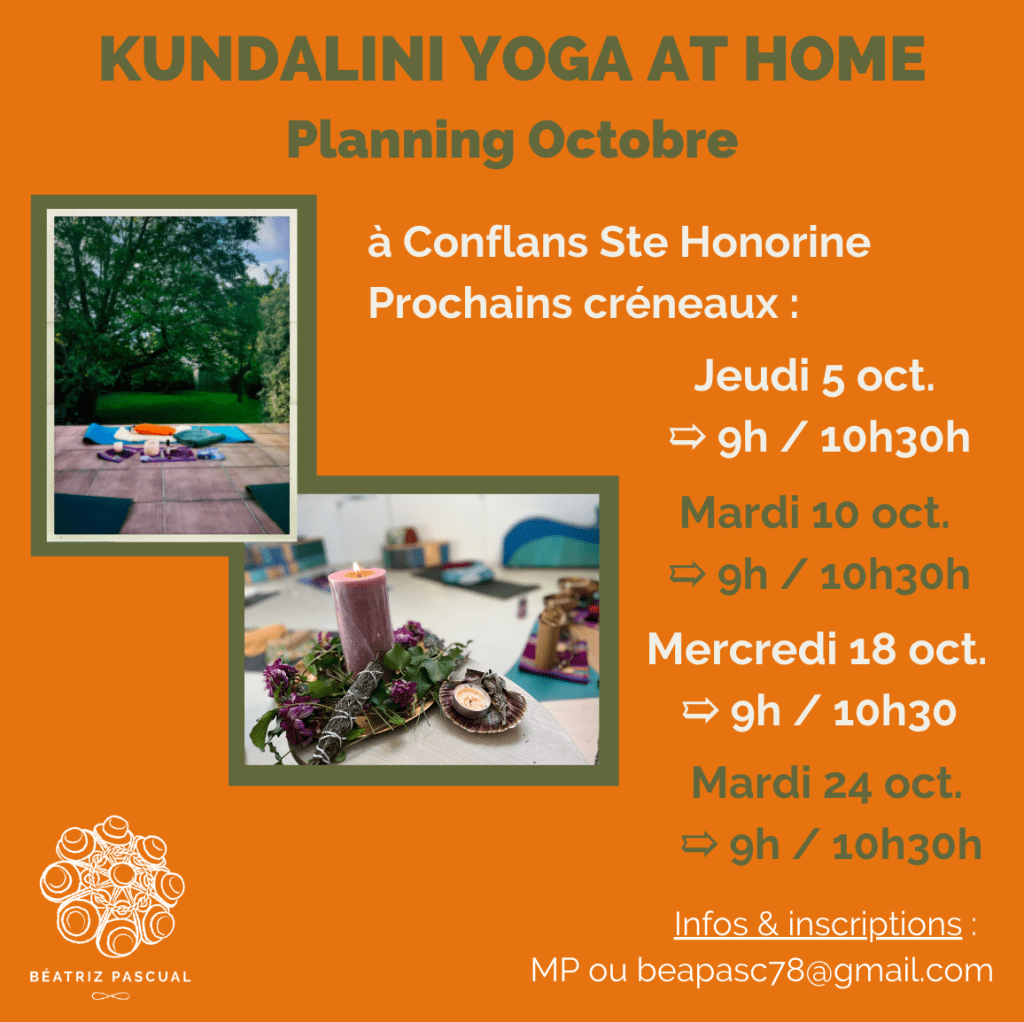 KUNDALINI YOGA AT HOME
Planning Octobre

à Conflans Ste Honorine
Prochains créneaux :

Jeudi 5 oct.
⇨ 9h / 10h30h

Mardi 10 oct.
⇨ 9h / 10h30h

Mercredi 18 oct.
⇨ 9h / 10h30

Mardi 24 oct.
⇨ 9h / 10h30h

BÉATRIZ PASCUAL

Infos & inscriptions :
MP ou beapasc78@gmail.com